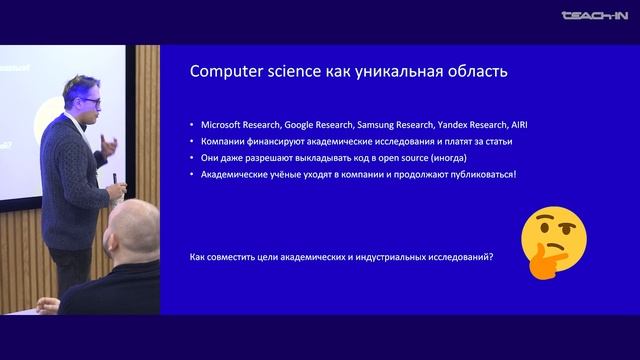 TEACH-IN

Computer science как уникальная область

• Microsoft Research, Google Research, Samsung Research, Yandex Research, AIRI
• Компании финансируют академические исследования и платят за статьи
• Они даже разрешают выкладывать код в open source (иногда)
• Академические учёные уходят в компании и продолжают публиковаться!

Как совместить цели академических и индустриальных исследований?